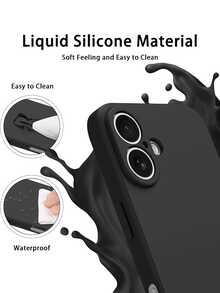 Liquid Silicone Material

Soft Feeling and Easy to Clean

Easy to Clean

Waterproof